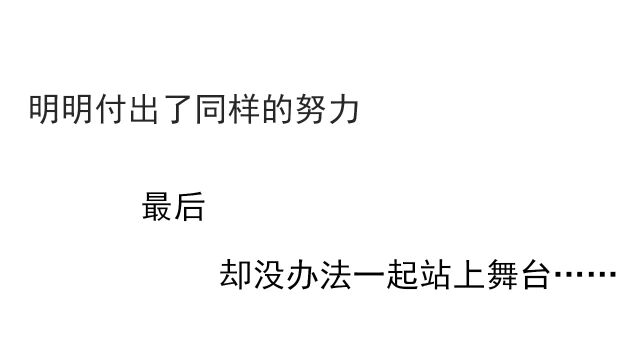 明明付出了同样的努力

最后

却没办法一起站上舞台……